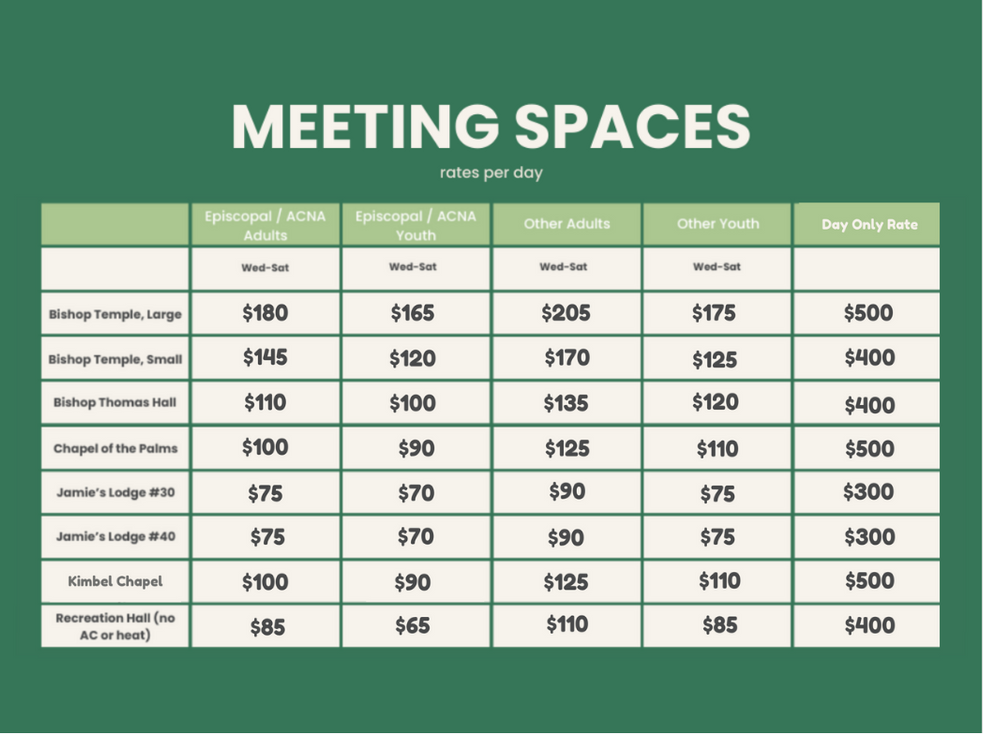 MEETING SPACES

rates per day

| | Episcopal / ACNA Adults | Episcopal / ACNA Youth | Other Adults | Other Youth | Day Only Rate |
|---|---|---|---|---|---|
| | Wed-Sat | Wed-Sat | Wed-Sat | Wed-Sat | |
| Bishop Temple, Large | \$180 | \$165 | \$205 | \$175 | \$500 |
| Bishop Temple, Small | \$145 | \$120 | \$170 | \$125 | \$400 |
| Bishop Thomas Hall | \$110 | \$100 | \$135 | \$120 | \$400 |
| Chapel of the Palms | \$100 | \$90 | \$125 | \$110 | \$500 |
| Jamie's Lodge #30 | \$75 | \$70 | \$90 | \$75 | \$300 |
| Jamie's Lodge #40 | \$75 | \$70 | \$90 | \$75 | \$300 |
| Kimbel Chapel | \$100 | \$90 | \$125 | \$110 | \$500 |
| Recreation Hall (no AC or heat) | \$85 | \$65 | \$110 | \$85 | \$400 |